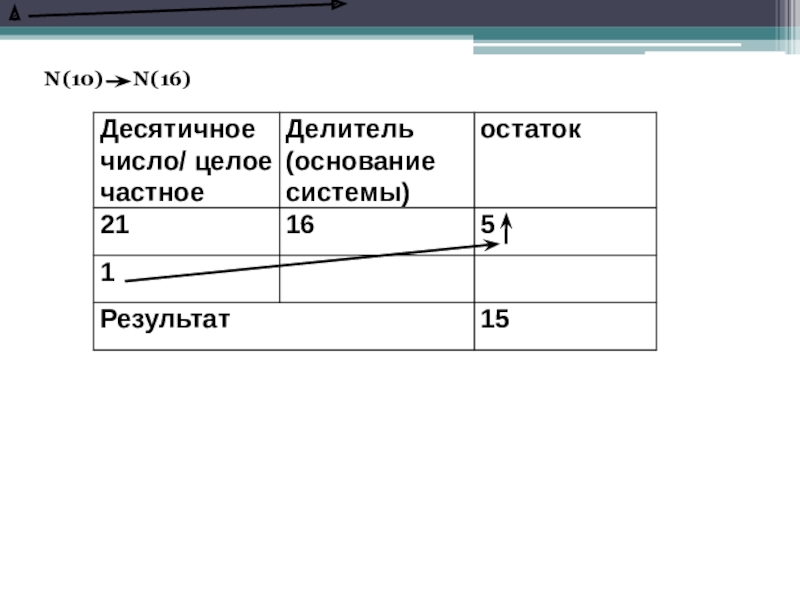 N(10)→N(16)

| Десятичное число/ целое частное | Делитель (основание системы) | остаток |
|---|---|---|
| 21 | 16 | 5 |
| 1 | | |
| Результат | | 15 |